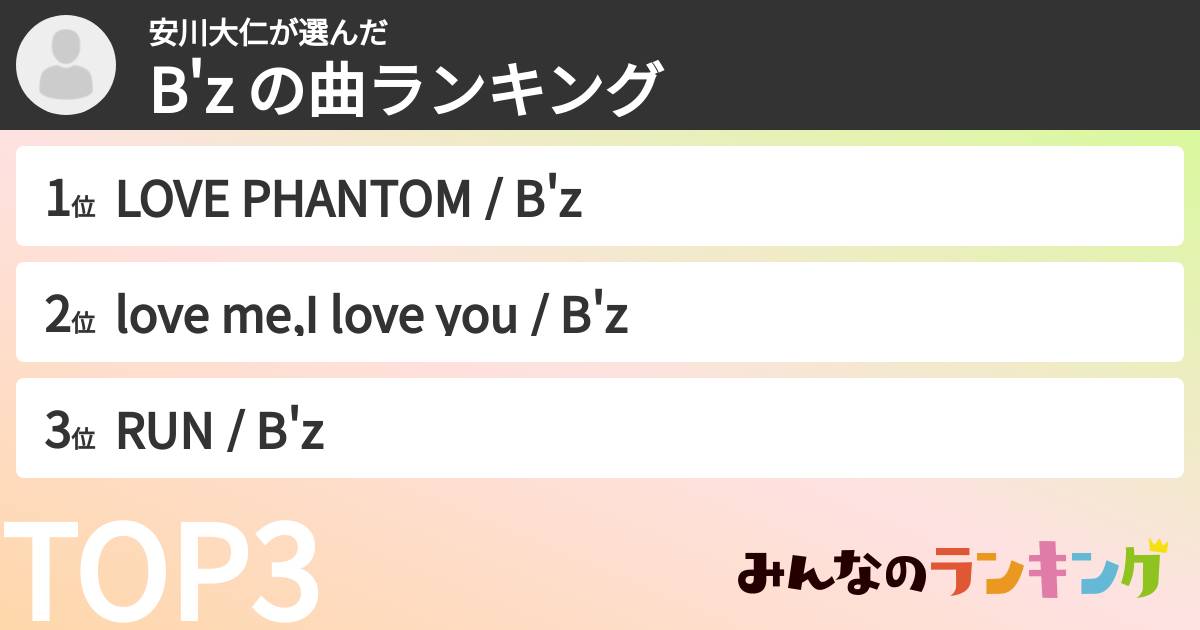 安川大仁が選んだ
B'z の曲ランキング

1位 LOVE PHANTOM / B'z

2位 love me,I love you / B'z

3位 RUN / B'z

TOP3

みんなのランキング